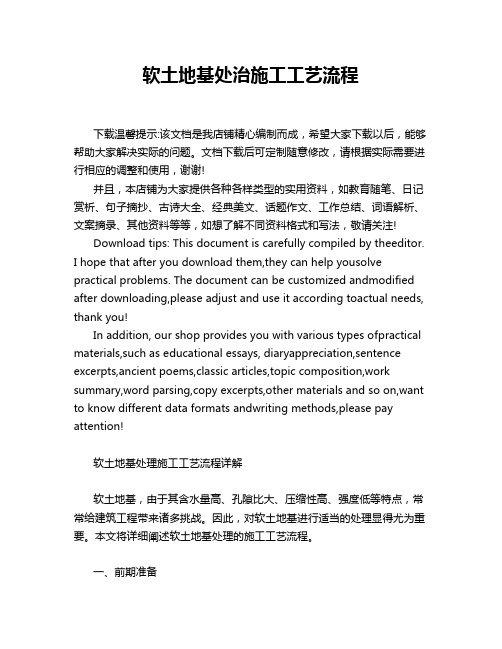 软土地基处治施工工艺流程

下载温馨提示:该文档是我店铺精心编制而成，希望大家下载以后，能够帮助大家解决实际的问题。文档下载后可定制随意修改，请根据实际需要进行相应的调整和使用，谢谢!

并且，本店铺为大家提供各种各样类型的实用资料，如教育随笔、日记赏析、句子摘抄、古诗大全、经典美文、话题作文、工作总结、词语解析、文案摘录、其他资料等等，如想了解不同资料格式和写法，敬请关注!

Download tips: This document is carefully compiled by theeditor. I hope that after you download them,they can help yousolve practical problems. The document can be customized andmodified after downloading,please adjust and use it according toactual needs, thank you!

In addition, our shop provides you with various types ofpractical materials,such as educational essays, diaryappreciation,sentence excerpts,ancient poems,classic articles,topic composition,work summary,word parsing,copy excerpts,other materials and so on,want to know different data formats andwriting methods,please pay attention!

软土地基处理施工工艺流程详解

软土地基，由于其含水量高、孔隙比大、压缩性高、强度低等特点，常常给建筑工程带来诸多挑战。因此，对软土地基进行适当的处理显得尤为重要。本文将详细阐述软土地基处理的施工工艺流程。

一、前期准备